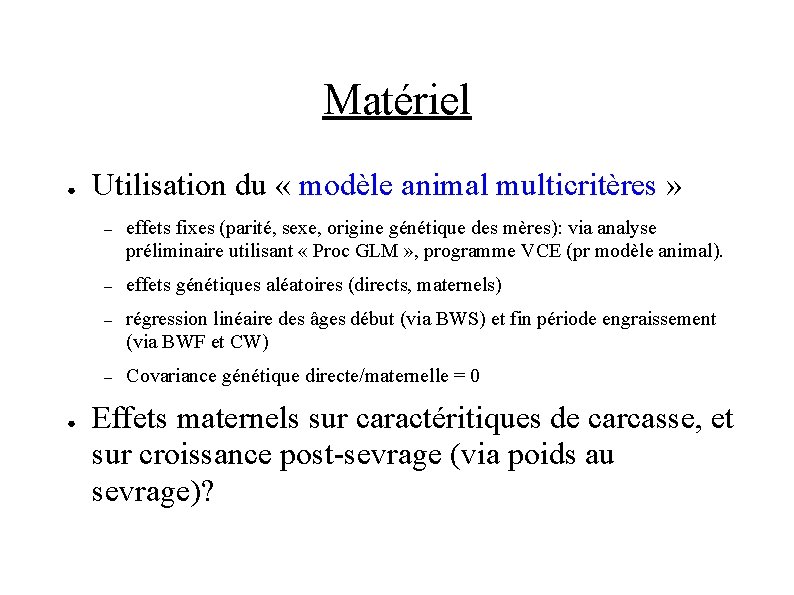 Matériel

● Utilisation du « modèle animal multicritères »

– effets fixes (parité, sexe, origine génétique des mères): via analyse préliminaire utilisant « Proc GLM », programme VCE (pr modèle animal).

– effets génétiques aléatoires (directs, maternels)

– régression linéaire des âges début (via BWS) et fin période engraissement (via BWF et CW)

– Covariance génétique directe/maternelle = 0

● Effets maternels sur caractéritiques de carcasse, et sur croissance post-sevrage (via poids au sevrage)?